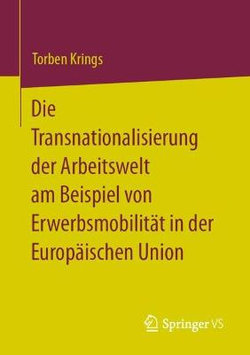 Torben Krings

Die Transnationalisierung der Arbeitswelt am Beispiel von Erwerbsmobilität in der Europäischen Union

Springer VS